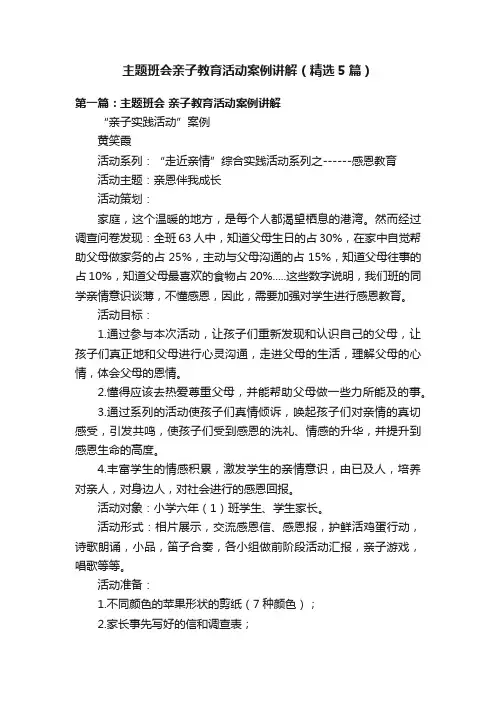 主题班会亲子教育活动案例讲解（精选5篇）

第一篇：主题班会 亲子教育活动案例讲解

“亲子实践活动”案例

黄笑霞

活动系列：“走近亲情”综合实践活动系列之------感恩教育

活动主题：亲恩伴我成长

活动策划：

家庭，这个温暖的地方，是每个人都渴望栖息的港湾。然而经过调查问卷发现：全班63人中，知道父母生日的占30%，在家中自觉帮助父母做家务的占25%，主动与父母沟通的占15%，知道父母往事的占10%，知道父母最喜欢的食物占20%.....这些数字说明，我们班的同学亲情意识淡薄，不懂感恩，因此，需要加强对学生进行感恩教育。

活动目标：

1.通过参与本次活动，让孩子们重新发现和认识自己的父母，让孩子们真正地和父母进行心灵沟通，走进父母的生活，理解父母的心情，体会父母的恩情。

2.懂得应该去热爱尊重父母，并能帮助父母做一些力所能及的事。

3.通过系列的活动使孩子们真情倾诉，唤起孩子们对亲情的真切感受，引发共鸣，使孩子们受到感恩的洗礼、情感的升华，并提升到感恩生命的高度。

4.丰富学生的情感积累，激发学生的亲情意识，由已及人，培养对亲人，对身边人，对社会进行的感恩回报。

活动对象：小学六年（1）班学生、学生家长。

活动形式：相片展示，交流感恩信、感恩报，护鲜活鸡蛋行动，诗歌朗诵，小品，笛子合奏，各小组做前阶段活动汇报，亲子游戏，唱歌等等。

活动准备：

1.不同颜色的苹果形状的剪纸（7种颜色）；

2.家长事先写好的信和调查表；